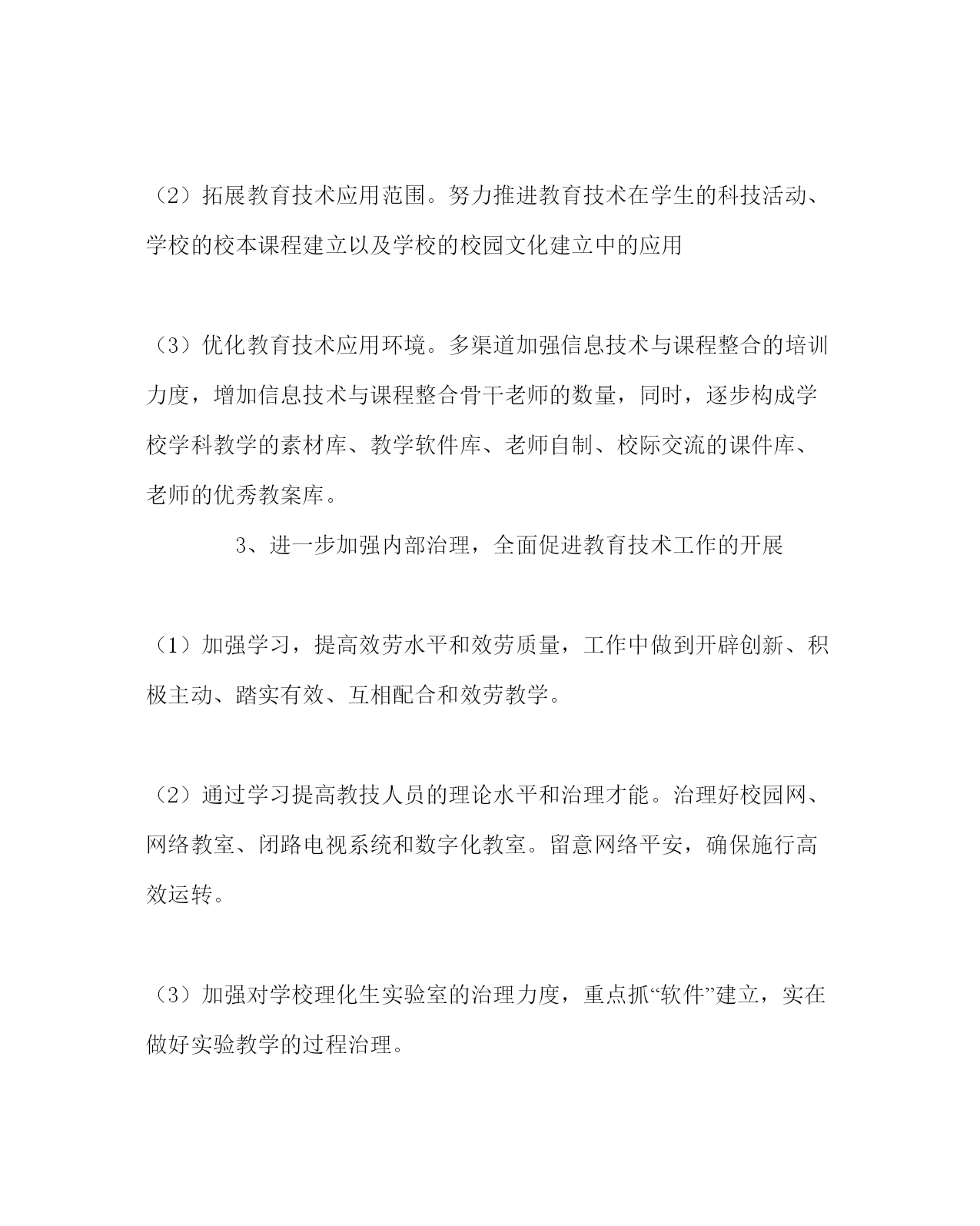 （2）拓展教育技术应用范围。努力推进教育技术在学生的科技活动、学校的校本课程建立以及学校的校园文化建立中的应用

（3）优化教育技术应用环境。多渠道加强信息技术与课程整合的培训力度，增加信息技术与课程整合骨干老师的数量，同时，逐步构成学校学科教学的素材库、教学软件库、老师自制、校际交流的课件库、老师的优秀教案库。

3、进一步加强内部治理，全面促进教育技术工作的开展

（1）加强学习，提高效劳水平和效劳质量，工作中做到开辟创新、积极主动、踏实有效、互相配合和效劳教学。

（2）通过学习提高教技人员的理论水平和治理才能。治理好校园网、网络教室、闭路电视系统和数字化教室。留意网络平安，确保施行高效运转。

（3）加强对学校理化生实验室的治理力度，重点抓“软件”建立，实在做好实验教学的过程治理。